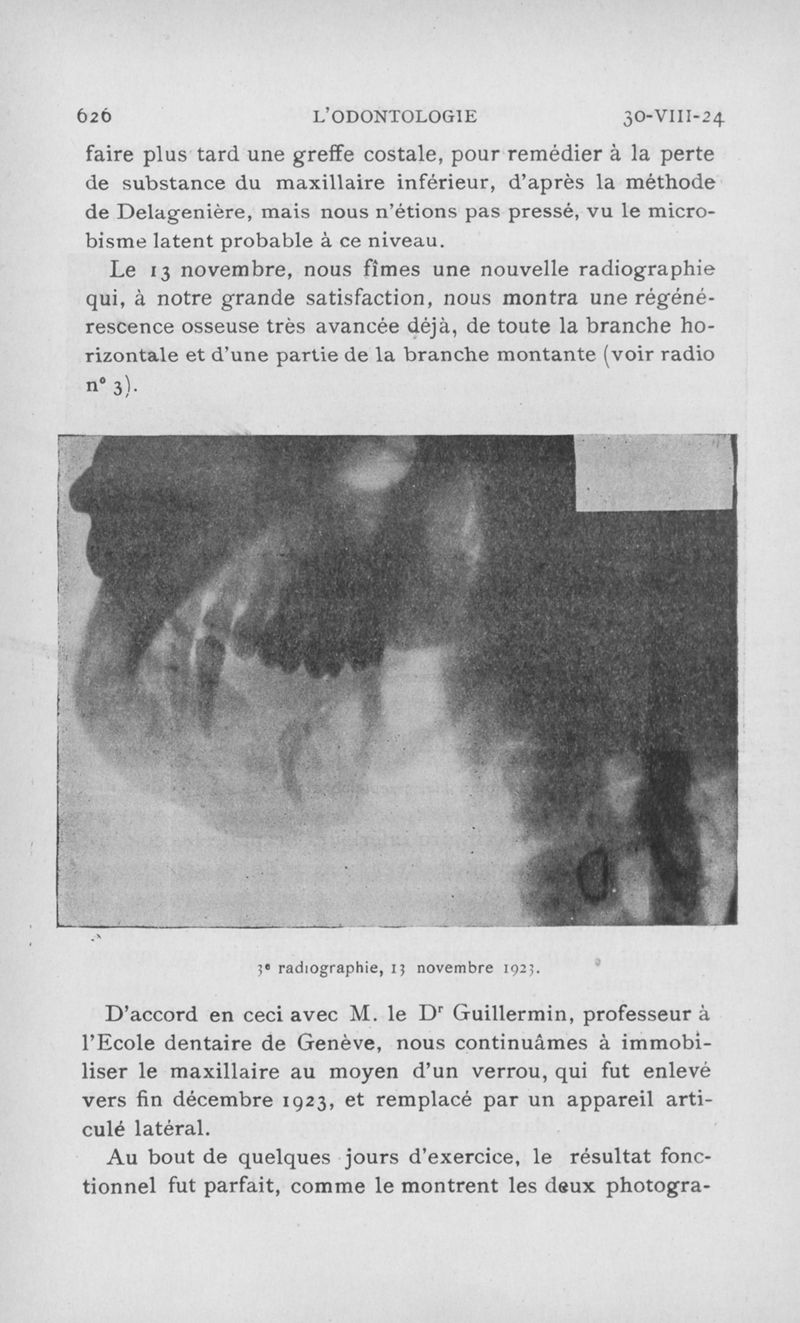 626 L'ODONTOLOGIE 30-VIII-24

faire plus tard une greffe costale, pour remédier à la perte de substance du maxillaire inférieur, d'après la méthode de Delagenière, mais nous n'étions pas pressé, vu le microbisme latent probable à ce niveau.

Le 13 novembre, nous fîmes une nouvelle radiographie qui, à notre grande satisfaction, nous montra une régénérescence osseuse très avancée déjà, de toute la branche horizontale et d'une partie de la branche montante (voir radio n° 3).

3e radiographie, 13 novembre 1923.

D'accord en ceci avec M. le Dr Guillermin, professeur à l'Ecole dentaire de Genève, nous continuâmes à immobiliser le maxillaire au moyen d'un verrou, qui fut enlevé vers fin décembre 1923, et remplacé par un appareil articulé latéral.

Au bout de quelques jours d'exercice, le résultat fonctionnel fut parfait, comme le montrent les deux photogra-